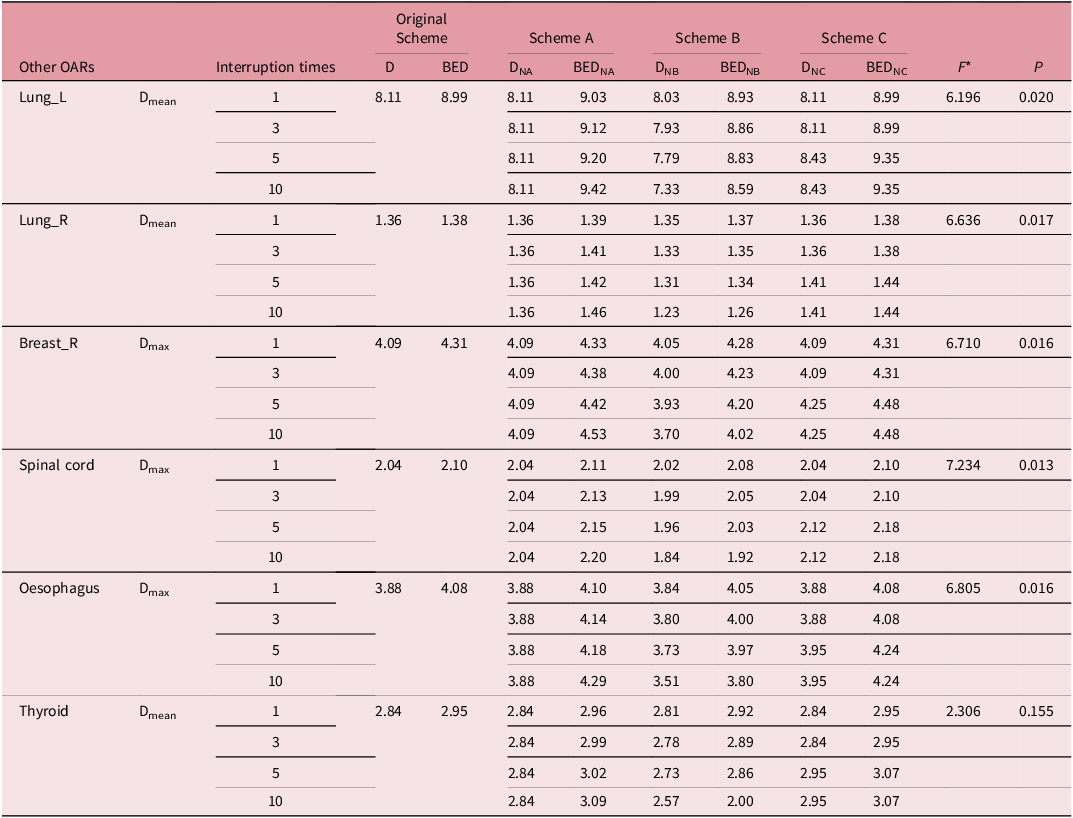 | Other OARs | | Interruption times | Original Scheme D | Original Scheme BED | Scheme A $D_{NA}$ | Scheme A $BED_{NA}$ | Scheme B $D_{NB}$ | Scheme B $BED_{NB}$ | Scheme C $D_{NC}$ | Scheme C $BED_{NC}$ | $F^*$ | $P$ |
|---|---|---|---|---|---|---|---|---|---|---|---|---|
| Lung_L | $D_{mean}$ | 1 | 8.11 | 8.99 | 8.11 | 9.03 | 8.03 | 8.93 | 8.11 | 8.99 | 6.196 | 0.020 |
| | | 3 | | | 8.11 | 9.12 | 7.93 | 8.86 | 8.11 | 8.99 | | |
| | | 5 | | | 8.11 | 9.20 | 7.79 | 8.83 | 8.43 | 9.35 | | |
| | | 10 | | | 8.11 | 9.42 | 7.33 | 8.59 | 8.43 | 9.35 | | |
| Lung_R | $D_{mean}$ | 1 | 1.36 | 1.38 | 1.36 | 1.39 | 1.35 | 1.37 | 1.36 | 1.38 | 6.636 | 0.017 |
| | | 3 | | | 1.36 | 1.41 | 1.33 | 1.35 | 1.36 | 1.38 | | |
| | | 5 | | | 1.36 | 1.42 | 1.31 | 1.34 | 1.41 | 1.44 | | |
| | | 10 | | | 1.36 | 1.46 | 1.23 | 1.26 | 1.41 | 1.44 | | |
| Breast_R | $D_{max}$ | 1 | 4.09 | 4.31 | 4.09 | 4.33 | 4.05 | 4.28 | 4.09 | 4.31 | 6.710 | 0.016 |
| | | 3 | | | 4.09 | 4.38 | 4.00 | 4.23 | 4.09 | 4.31 | | |
| | | 5 | | | 4.09 | 4.42 | 3.93 | 4.20 | 4.25 | 4.48 | | |
| | | 10 | | | 4.09 | 4.53 | 3.70 | 4.02 | 4.25 | 4.48 | | |
| Spinal cord | $D_{max}$ | 1 | 2.04 | 2.10 | 2.04 | 2.11 | 2.02 | 2.08 | 2.04 | 2.10 | 7.234 | 0.013 |
| | | 3 | | | 2.04 | 2.13 | 1.99 | 2.05 | 2.04 | 2.10 | | |
| | | 5 | | | 2.04 | 2.15 | 1.96 | 2.03 | 2.12 | 2.18 | | |
| | | 10 | | | 2.04 | 2.20 | 1.84 | 1.92 | 2.12 | 2.18 | | |
| Oesophagus | $D_{max}$ | 1 | 3.88 | 4.08 | 3.88 | 4.10 | 3.84 | 4.05 | 3.88 | 4.08 | 6.805 | 0.016 |
| | | 3 | | | 3.88 | 4.14 | 3.80 | 4.00 | 3.88 | 4.08 | | |
| | | 5 | | | 3.88 | 4.18 | 3.73 | 3.97 | 3.95 | 4.24 | | |
| | | 10 | | | 3.88 | 4.29 | 3.51 | 3.80 | 3.95 | 4.24 | | |
| Thyroid | $D_{mean}$ | 1 | 2.84 | 2.95 | 2.84 | 2.96 | 2.81 | 2.92 | 2.84 | 2.95 | 2.306 | 0.155 |
| | | 3 | | | 2.84 | 2.99 | 2.78 | 2.89 | 2.84 | 2.95 | | |
| | | 5 | | | 2.84 | 3.02 | 2.73 | 2.86 | 2.95 | 3.07 | | |
| | | 10 | | | 2.84 | 3.09 | 2.57 | 2.00 | 2.95 | 3.07 | | |